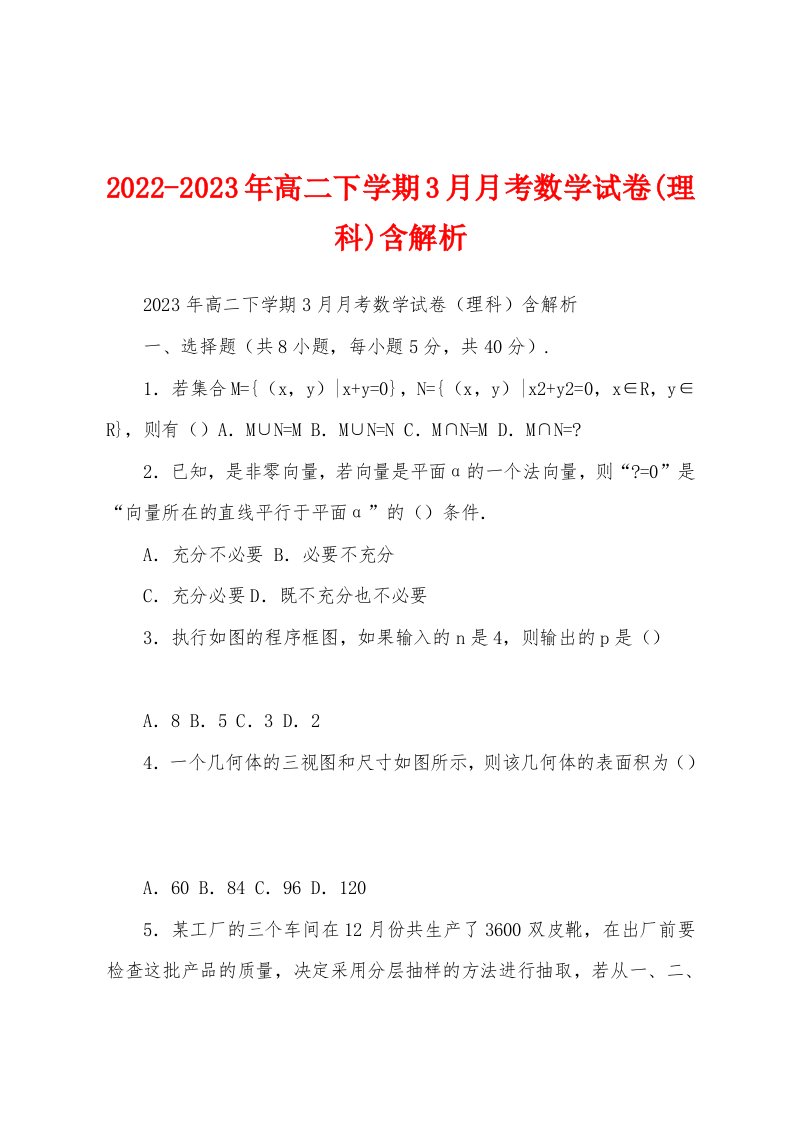 2022-2023年高二下学期3月月考数学试卷(理科)含解析

2023年高二下学期3月月考数学试卷（理科）含解析

一、选择题（共8小题，每小题5分，共40分）.

1．若集合M={（x，y）|x+y=0}，N={（x，y）|x2+y2=0，x∈R，y∈R}，则有（）A．M∪N=M B．M∪N=N C．M∩N=M D．M∩N=?

2．已知，是非零向量，若向量是平面α的一个法向量，则“?=0”是“向量所在的直线平行于平面α”的（）条件．

A．充分不必要 B．必要不充分

C．充分必要D．既不充分也不必要

3．执行如图的程序框图，如果输入的n是4，则输出的p是（）

A．8 B．5 C．3 D．2

4．一个几何体的三视图和尺寸如图所示，则该几何体的表面积为（）

A．60 B．84 C．96 D．120

5．某工厂的三个车间在12月份共生产了3600双皮靴，在出厂前要检查这批产品的质量，决定采用分层抽样的方法进行抽取，若从一、二、